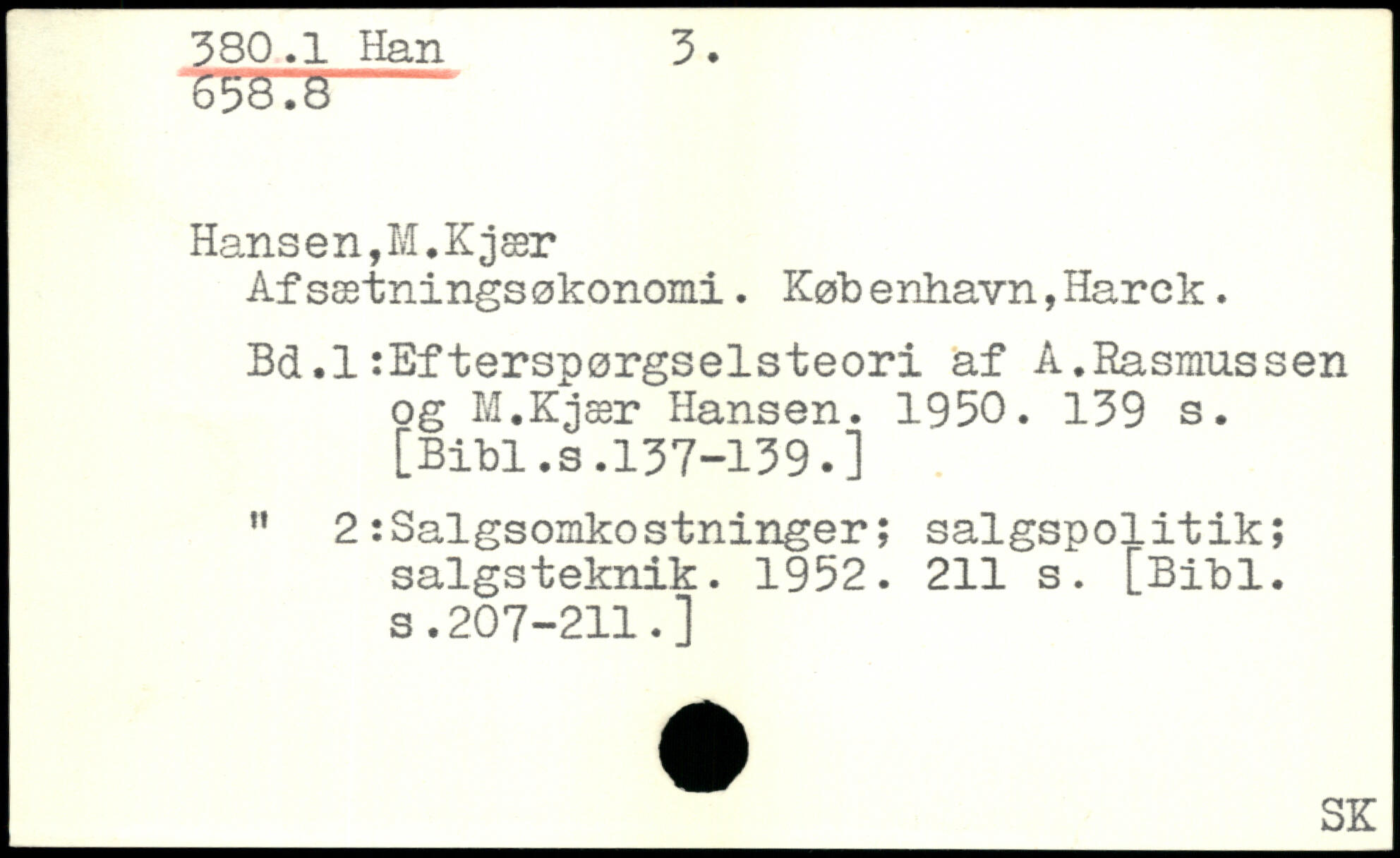 380.1 Han 3.
658.8

Hansen,M.Kjær
Afsætningsøkonomi. København,Harck.

Bd.1:Efterspørgselsteori af A.Rasmussen og M.Kjær Hansen. 1950. 139 s. [Bibl.s.137-139.]

" 2:Salgsomkostninger; salgspolitik; salgsteknik. 1952. 211 s. [Bibl. s.207-211.]

SK